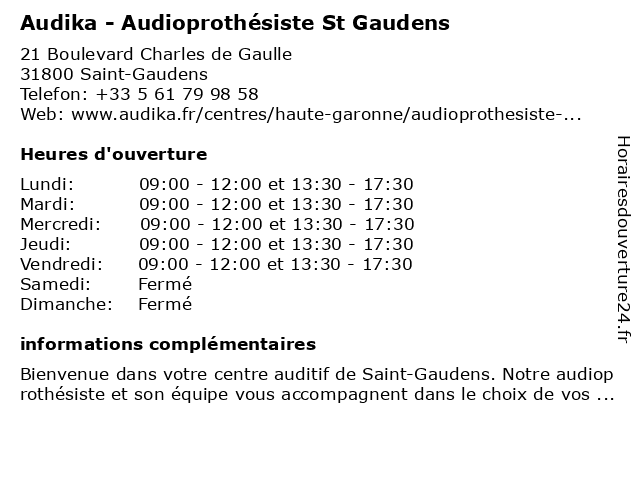 Audika - Audioprothésiste St Gaudens

21 Boulevard Charles de Gaulle
31800 Saint-Gaudens
Telefon: +33 5 61 79 98 58
Web: www.audika.fr/centres/haute-garonne/audioprothesiste-...

Heures d'ouverture

| | |
|---|---|
| Lundi: | 09:00 - 12:00 et 13:30 - 17:30 |
| Mardi: | 09:00 - 12:00 et 13:30 - 17:30 |
| Mercredi: | 09:00 - 12:00 et 13:30 - 17:30 |
| Jeudi: | 09:00 - 12:00 et 13:30 - 17:30 |
| Vendredi: | 09:00 - 12:00 et 13:30 - 17:30 |
| Samedi: | Fermé |
| Dimanche: | Fermé |

informations complémentaires

Bienvenue dans votre centre auditif de Saint-Gaudens. Notre audioprothésiste et son équipe vous accompagnent dans le choix de vos ...

Horairesdouverture24.fr